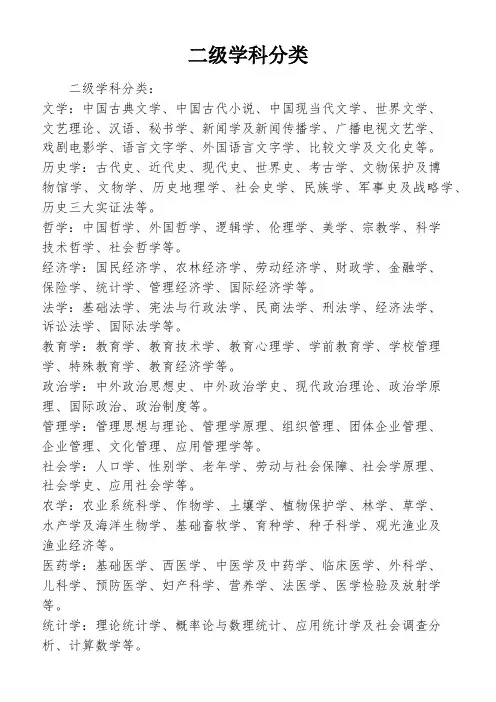 二级学科分类

二级学科分类：

文学：中国古典文学、中国古代小说、中国现当代文学、世界文学、文艺理论、汉语、秘书学、新闻学及新闻传播学、广播电视文艺学、戏剧电影学、语言文字学、外国语言文字学、比较文学及文化史等。

历史学：古代史、近代史、现代史、世界史、考古学、文物保护及博物馆学、文物学、历史地理学、社会史学、民族学、军事史及战略学、历史三大实证法等。

哲学：中国哲学、外国哲学、逻辑学、伦理学、美学、宗教学、科学技术哲学、社会哲学等。

经济学：国民经济学、农林经济学、劳动经济学、财政学、金融学、保险学、统计学、管理经济学、国际经济学等。

法学：基础法学、宪法与行政法学、民商法学、刑法学、经济法学、诉讼法学、国际法学等。

教育学：教育学、教育技术学、教育心理学、学前教育学、学校管理学、特殊教育学、教育经济学等。

政治学：中外政治思想史、中外政治学史、现代政治理论、政治学原理、国际政治、政治制度等。

管理学：管理思想与理论、管理学原理、组织管理、团体企业管理、企业管理、文化管理、应用管理学等。

社会学：人口学、性别学、老年学、劳动与社会保障、社会学原理、社会学史、应用社会学等。

农学：农业系统科学、作物学、土壤学、植物保护学、林学、草学、水产学及海洋生物学、基础畜牧学、育种学、种子科学、观光渔业及渔业经济等。

医药学：基础医学、西医学、中医学及中药学、临床医学、外科学、儿科学、预防医学、妇产科学、营养学、法医学、医学检验及放射学等。

统计学：理论统计学、概率论与数理统计、应用统计学及社会调查分析、计算数学等。